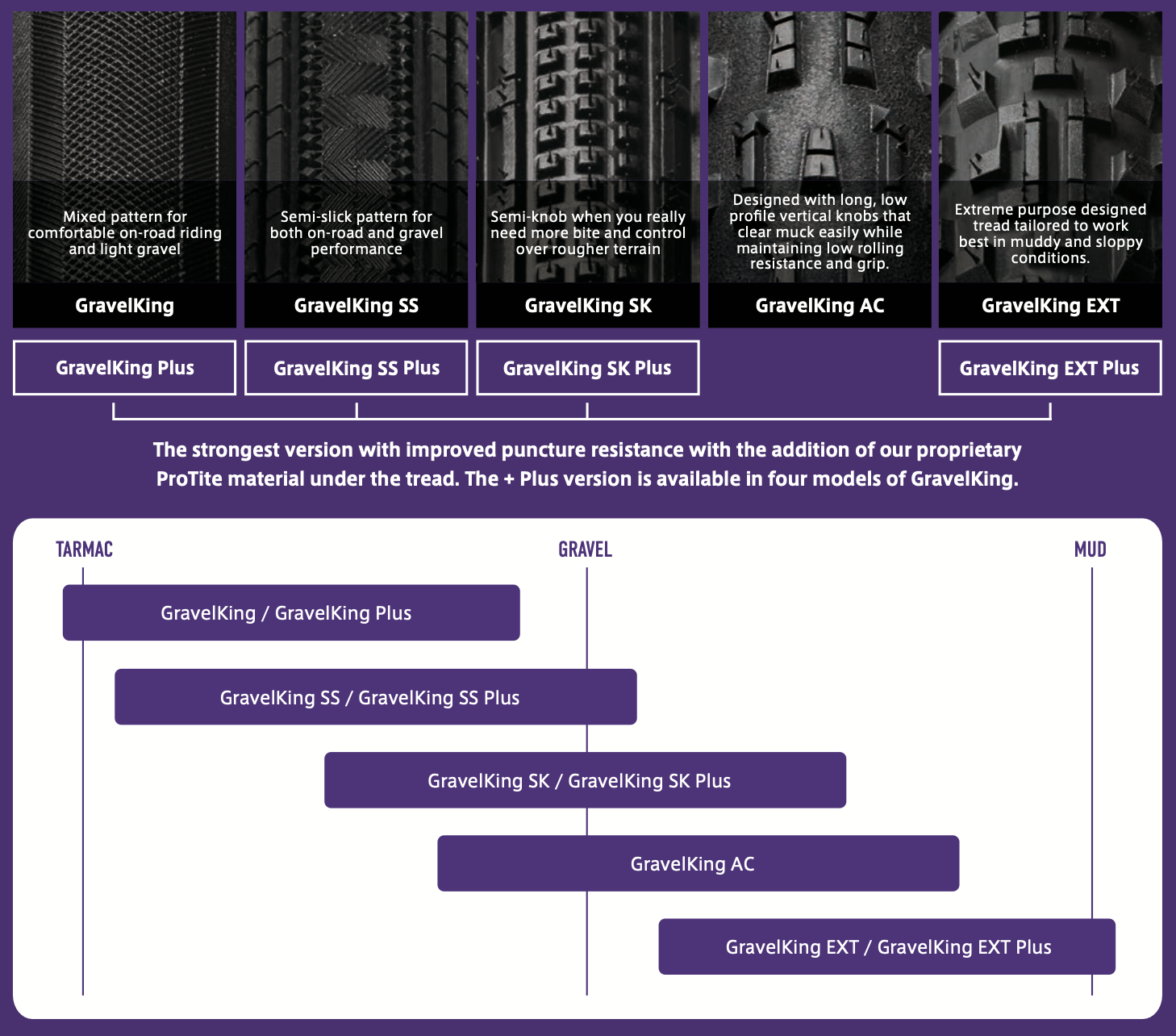 Mixed pattern for comfortable on-road riding and light gravel

GravelKing

Semi-slick pattern for both on-road and gravel performance

GravelKing SS

Semi-knob when you really need more bite and control over rougher terrain

GravelKing SK

Designed with long, low profile vertical knobs that clear muck easily while maintaining low rolling resistance and grip.

GravelKing AC

Extreme purpose designed tread tailored to work best in muddy and sloppy conditions.

GravelKing EXT

GravelKing Plus

GravelKing SS Plus

GravelKing SK Plus

GravelKing EXT Plus

The strongest version with improved puncture resistance with the addition of our proprietary ProTite material under the tread. The + Plus version is available in four models of GravelKing.

TARMAC

GRAVEL

MUD

GravelKing / GravelKing Plus

GravelKing SS / GravelKing SS Plus

GravelKing SK / GravelKing SK Plus

GravelKing AC

GravelKing EXT / GravelKing EXT Plus